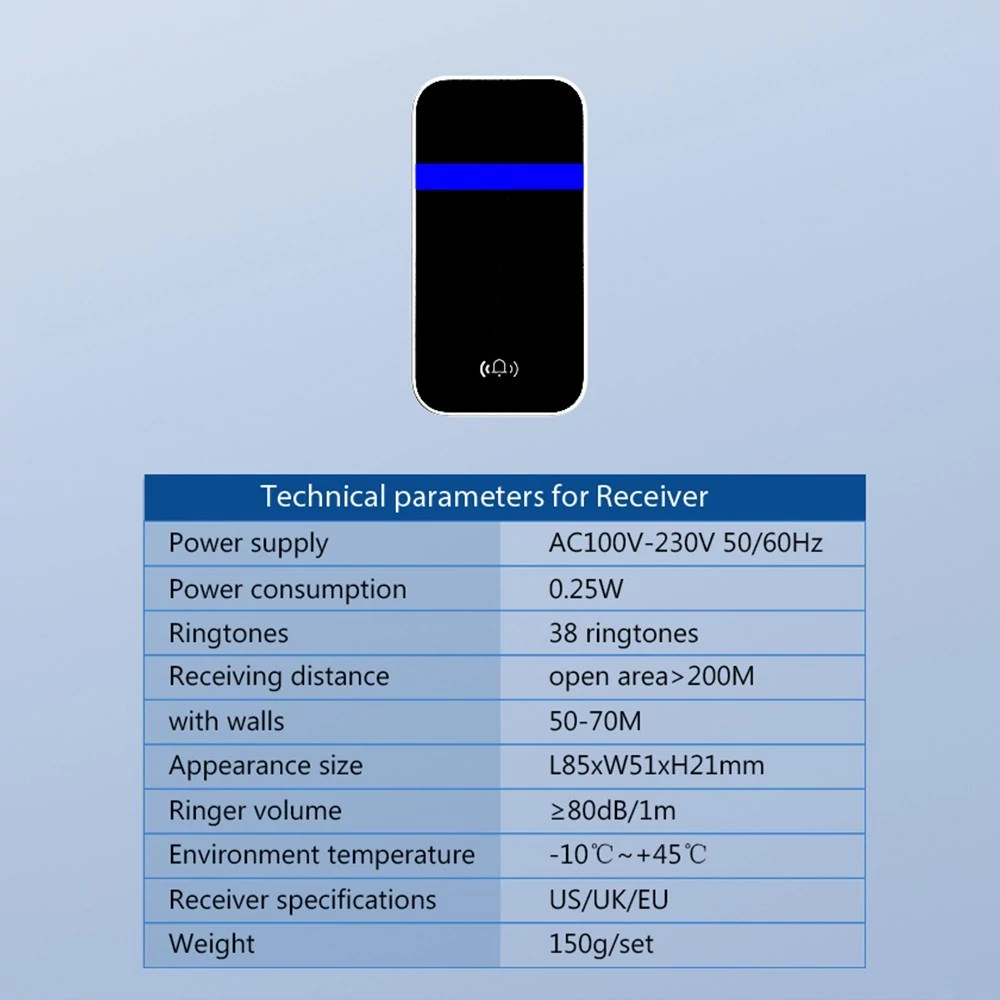 | Technical parameters for Receiver | |
|---|---|
| Power supply | AC100V-230V 50/60Hz |
| Power consumption | 0.25W |
| Ringtones | 38 ringtones |
| Receiving distance | open area>200M |
| with walls | 50-70M |
| Appearance size | L85xW51xH21mm |
| Ringer volume | ≥80dB/1m |
| Environment temperature | -10℃~+45℃ |
| Receiver specifications | US/UK/EU |
| Weight | 150g/set |